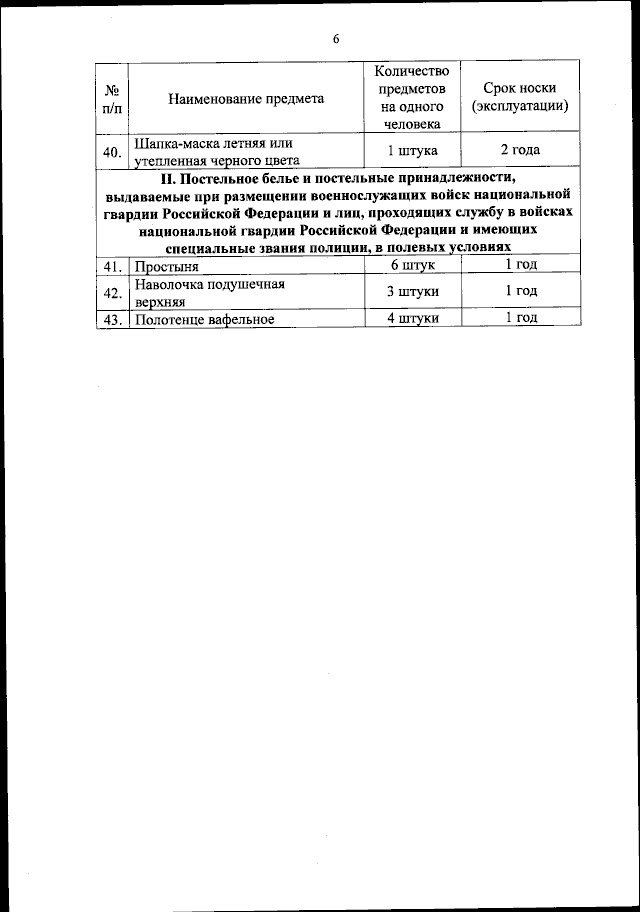 6

| № п/п | Наименование предмета | Количество предметов на одного человека | Срок носки (эксплуатации) |
|---|---|---|---|
| 40. | Шапка-маска летняя или утепленная черного цвета | 1 штука | 2 года |
| II. Постельное белье и постельные принадлежности, выдаваемые при размещении военнослужащих войск национальной гвардии Российской Федерации и лиц, проходящих службу в войсках национальной гвардии Российской Федерации и имеющих специальные звания полиции, в полевых условиях | | | |
| 41. | Простыня | 6 штук | 1 год |
| 42. | Наволочка подушечная верхняя | 3 штуки | 1 год |
| 43. | Полотенце вафельное | 4 штуки | 1 год |